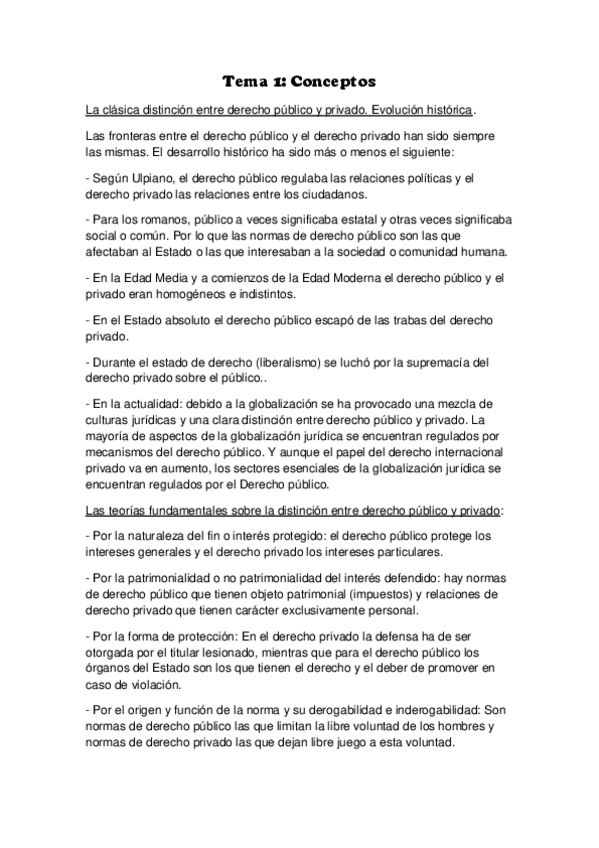 Tema 1: Conceptos

La clásica distinción entre derecho público y privado. Evolución histórica.

Las fronteras entre el derecho público y el derecho privado han sido siempre las mismas. El desarrollo histórico ha sido más o menos el siguiente:

- Según Ulpiano, el derecho público regulaba las relaciones políticas y el derecho privado las relaciones entre los ciudadanos.

- Para los romanos, público a veces significaba estatal y otras veces significaba social o común. Por lo que las normas de derecho público son las que afectaban al Estado o las que interesaban a la sociedad o comunidad humana.

- En la Edad Media y a comienzos de la Edad Moderna el derecho público y el privado eran homogéneos e indistintos.

- En el Estado absoluto el derecho público escapó de las trabas del derecho privado.

- Durante el estado de derecho (liberalismo) se luchó por la supremacía del derecho privado sobre el público..

- En la actualidad: debido a la globalización se ha provocado una mezcla de culturas jurídicas y una clara distinción entre derecho público y privado. La mayoría de aspectos de la globalización jurídica se encuentran regulados por mecanismos del derecho público. Y aunque el papel del derecho internacional privado va en aumento, los sectores esenciales de la globalización jurídica se encuentran regulados por el Derecho público.

Las teorías fundamentales sobre la distinción entre derecho público y privado:

- Por la naturaleza del fin o interés protegido: el derecho público protege los intereses generales y el derecho privado los intereses particulares.

- Por la patrimonialidad o no patrimonialidad del interés defendido: hay normas de derecho público que tienen objeto patrimonial (impuestos) y relaciones de derecho privado que tienen carácter exclusivamente personal.

- Por la forma de protección: En el derecho privado la defensa ha de ser otorgada por el titular lesionado, mientras que para el derecho público los órganos del Estado son los que tienen el derecho y el deber de promover en caso de violación.

- Por el origen y función de la norma y su derogabilidad e inderogabilidad: Son normas de derecho público las que limitan la libre voluntad de los hombres y normas de derecho privado las que dejan libre juego a esta voluntad.